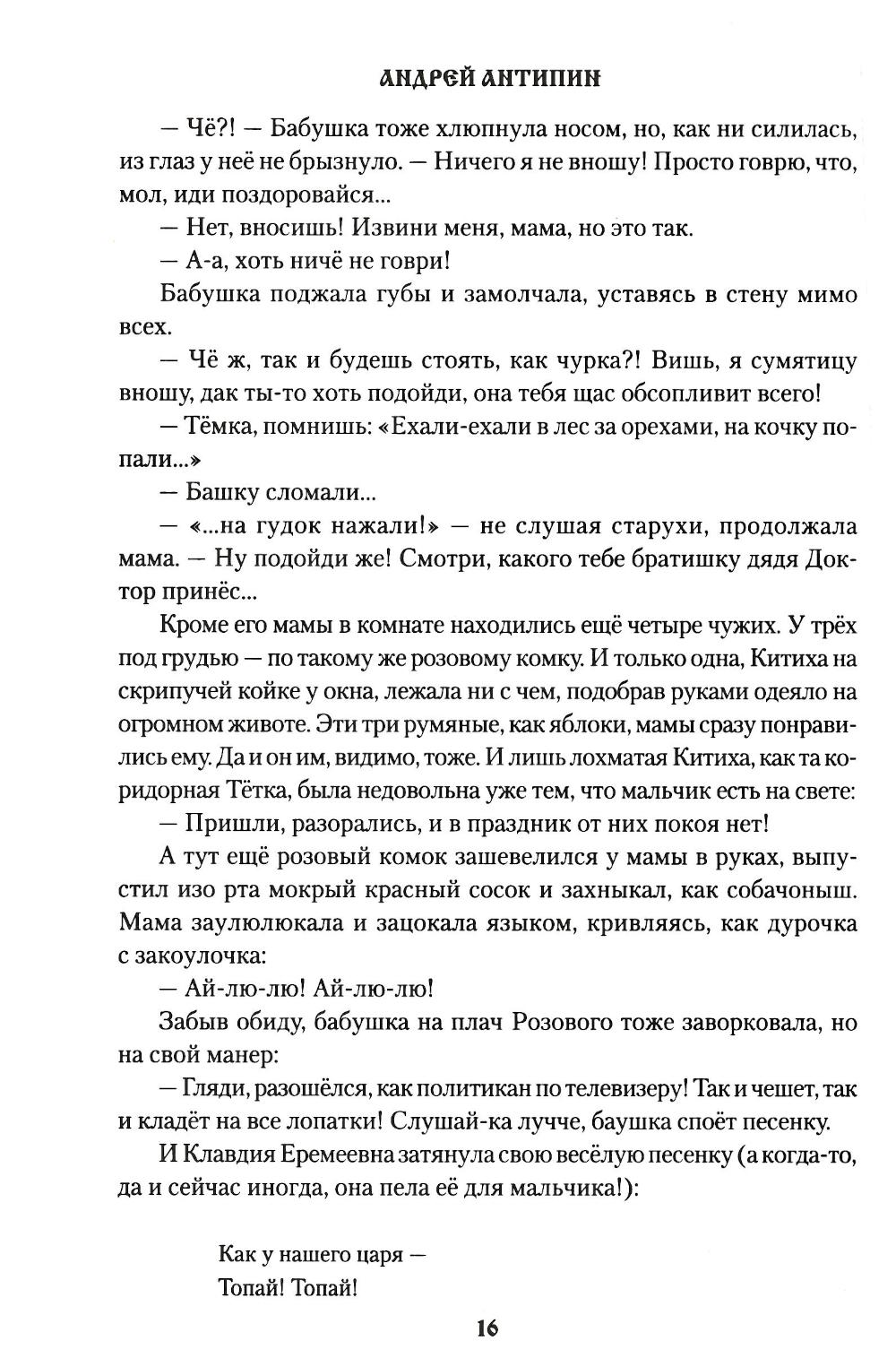 АНДРЕЙ АНТИПИН

— Чё?! — Бабушка тоже хлюпнула носом, но, как ни силилась, из глаз у неё не брызнуло. — Ничего я не вношу! Просто говрю, что, мол, иди поздоровайся...

— Нет, вносишь! Извини меня, мама, но это так.

— А-а, хоть ничё не говри!

Бабушка поджала губы и замолчала, уставясь в стену мимо всех.

— Чё ж, так и будешь стоять, как чурка?! Вишь, я сумятицу вношу, дак ты-то хоть подойди, она тебя щас обсопливит всего!

— Тёмка, помнишь: «Ехали-ехали в лес за орехами, на кочку попали...»

— Башку сломали...

— «...на гудок нажали!» — не слушая старухи, продолжала мама. — Ну подойди же! Смотри, какого тебе братишку дядя Доктор принёс...

Кроме его мамы в комнате находились ещё четыре чужих. У трёх под грудью — по такому же розовому комку. И только одна, Китиха на скрипучей койке у окна, лежала ни с чем, подобрав руками одеяло на огромном животе. Эти три румяные, как яблоки, мамы сразу понравились ему. Да и он им, видимо, тоже. И лишь лохматая Китиха, как та коридорная Тётка, была недовольна уже тем, что мальчик есть на свете:

— Пришли, разорались, и в праздник от них покоя нет!

А тут ещё розовый комок зашевелился у мамы в руках, выпустил изо рта мокрый красный сосок и захныкал, как собачоныш. Мама заулюлюкала и зацокала языком, кривляясь, как дурочка с закоулочка:

— Ай-лю-лю! Ай-лю-лю!

Забыв обиду, бабушка на плач Розового тоже заворковала, но на свой манер:

— Гляди, разошёлся, как политикан по телевизеру! Так и чешет, так и кладёт на все лопатки! Слушай-ка лучче, баушка споёт песенку.

И Клавдия Еремеевна затянула свою весёлую песенку (а когда-то, да и сейчас иногда, она пела её для мальчика!):

Как у нашего царя —
Топай! Топай!

16